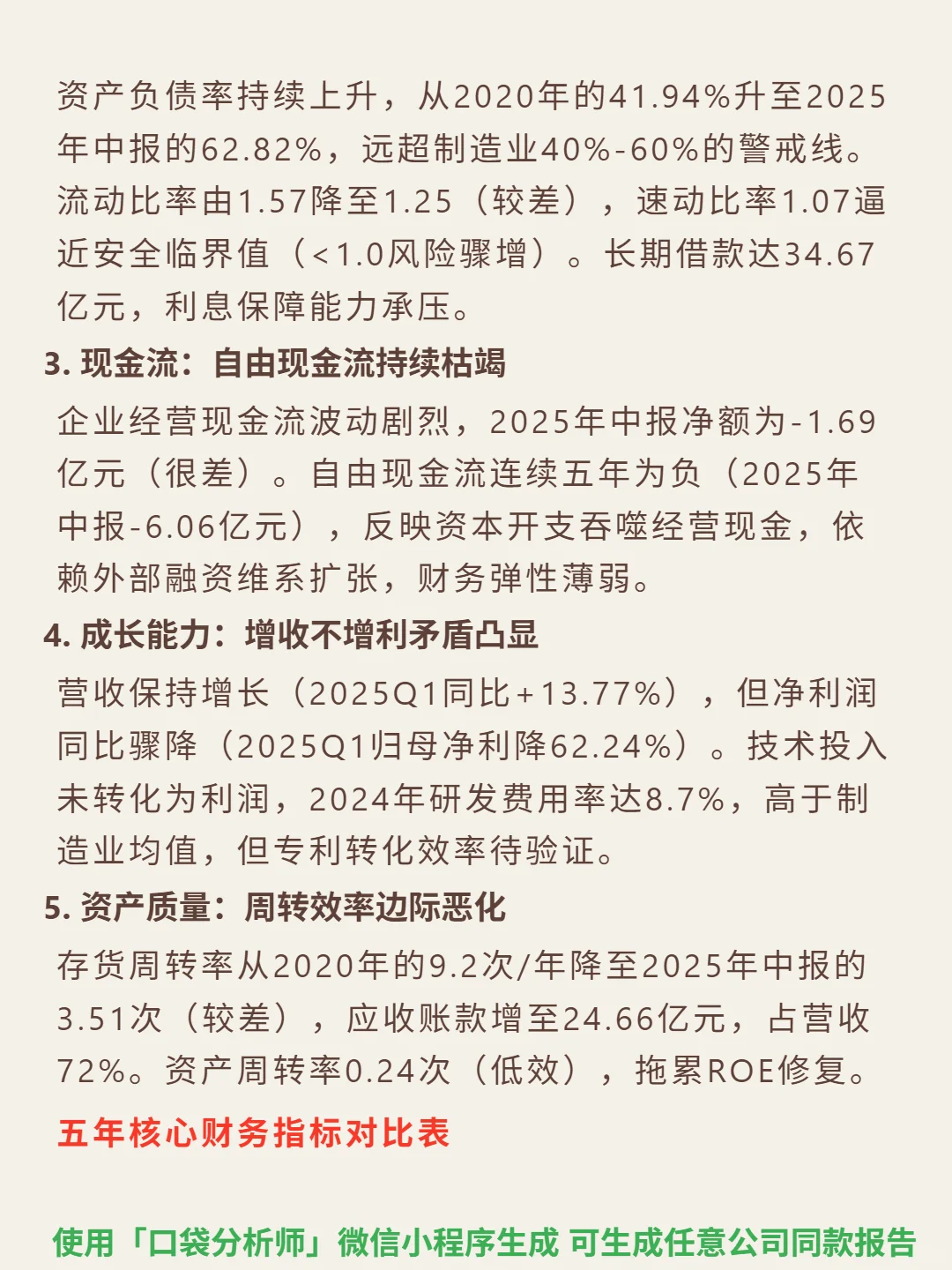 资产负债率持续上升，从2020年的41.94%升至2025年中报的62.82%，远超制造业40%-60%的警戒线。流动比率由1.57降至1.25（较差），速动比率1.07逼近安全临界值（<1.0风险骤增）。长期借款达34.67亿元，利息保障能力承压。

3.现金流：自由现金流持续枯竭

企业经营现金流波动剧烈，2025年中报净额为-1.69亿元（很差）。自由现金流连续五年为负（2025年中报-6.06亿元），反映资本开支吞噬经营现金，依赖外部融资维系扩张，财务弹性薄弱。

4.成长能力：增收不增利矛盾凸显

营收保持增长（2025Q1同比+13.77%），但净利润同比骤降（2025Q1归母净利降62.24%）。技术投入未转化为利润，2024年研发费用率达8.7%，高于制造业均值，但专利转化效率待验证。

5.资产质量：周转效率边际恶化

存货周转率从2020年的9.2次/年降至2025年中报的3.51次（较差），应收账款增至24.66亿元，占营收72%。资产周转率0.24次（低效），拖累ROE修复。

五年核心财务指标对比表

使用「口袋分析师」微信小程序生成 可生成任意公司同款报告